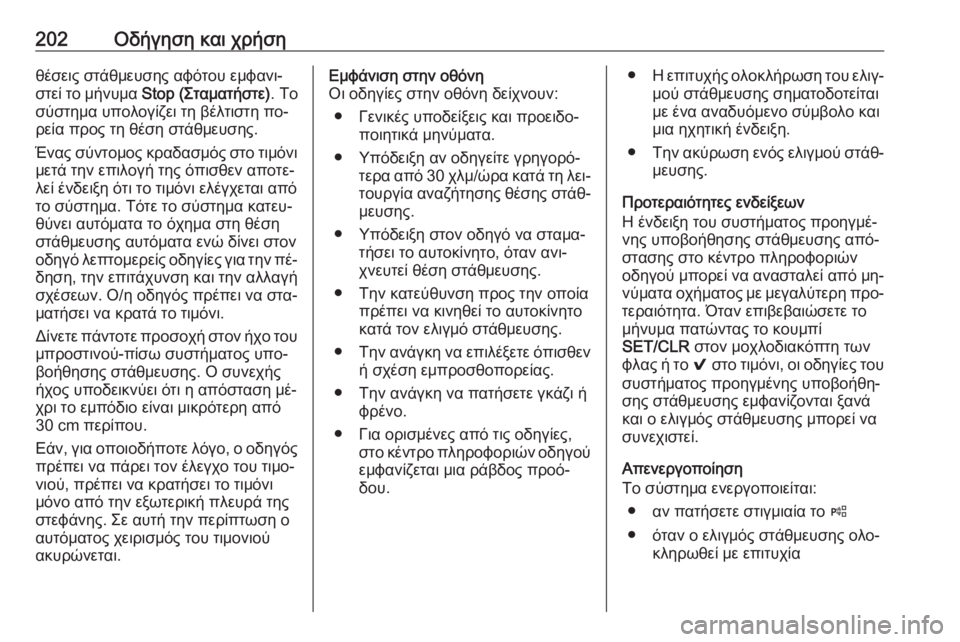 202 Οδήγηση και χρήση

θέσεις στάθμευσης αφότου εμφανιστεί το μήνυμα Stop (Σταματήστε). Το σύστημα υπολογίζει τη βέλτιστη πορεία προς τη θέση στάθμευσης.

Ένας σύντομος κραδασμός στο τιμόνι μετά την επιλογή της όπισθεν αποτελεί ένδειξη ότι το τιμόνι ελέγχεται από το σύστημα. Τότε το σύστημα κατευθύνει αυτόματα το όχημα στη θέση στάθμευσης αυτόματα ενώ δίνει στον οδηγό λεπτομερείς οδηγίες για την πέδηση, την επιτάχυνση και την αλλαγή σχέσεων. Ο/η οδηγός πρέπει να σταματήσει να κρατά το τιμόνι.

Δίνετε πάντοτε προσοχή στον ήχο του μπροστινού-πίσω συστήματος υποβοήθησης στάθμευσης. Ο συνεχής ήχος υποδεικνύει ότι η απόσταση μέχρι το εμπόδιο είναι μικρότερη από 30 cm περίπου.

Εάν, για οποιοδήποτε λόγο, ο οδηγός πρέπει να πάρει τον έλεγχο του τιμονιού, πρέπει να κρατήσει το τιμόνι μόνο από την εξωτερική πλευρά της στεφάνης. Σε αυτή την περίπτωση ο αυτόματος χειρισμός του τιμονιού ακυρώνεται.

Εμφάνιση στην οθόνη
Οι οδηγίες στην οθόνη δείχνουν:

● Γενικές υποδείξεις και προειδοποιητικά μηνύματα.
● Υπόδειξη αν οδηγείτε γρηγορότερα από 30 χλμ/ώρα κατά τη λειτουργία αναζήτησης θέσης στάθμευσης.
● Υπόδειξη στον οδηγό να σταματήσει το αυτοκίνητο, όταν ανιχνευτεί θέση στάθμευσης.
● Την κατεύθυνση προς την οποία πρέπει να κινηθεί το αυτοκίνητο κατά τον ελιγμό στάθμευσης.
● Την ανάγκη να επιλέξετε όπισθεν ή σχέση εμπροσθοπορείας.
● Την ανάγκη να πατήσετε γκάζι ή φρένο.
● Για ορισμένες από τις οδηγίες, στο κέντρο πληροφοριών οδηγού εμφανίζεται μια ράβδος προόδου.

● Η επιτυχής ολοκλήρωση του ελιγμού στάθμευσης σηματοδοτείται με ένα αναδυόμενο σύμβολο και μια ηχητική ένδειξη.
● Την ακύρωση ενός ελιγμού στάθμευσης.

Προτεραιότητες ενδείξεων
Η ένδειξη του συστήματος προηγμένης υποβοήθησης στάθμευσης απόστασης στο κέντρο πληροφοριών οδηγού μπορεί να ανασταλεί από μηνύματα οχήματος με μεγαλύτερη προτεραιότητα. Όταν επιβεβαιώσετε το μήνυμα πατώντας το κουμπί SET/CLR στον μοχλοδιακόπτη των φλας ή το ✔ στο τιμόνι, οι οδηγίες του συστήματος προηγμένης υποβοήθησης στάθμευσης εμφανίζονται ξανά και ο ελιγμός στάθμευσης μπορεί να συνεχιστεί.

Απενεργοποίηση
Το σύστημα ενεργοποιείται:

● αν πατήσετε στιγμιαία το
● όταν ο ελιγμός στάθμευσης ολοκληρωθεί με επιτυχία

carmanualsonline.info